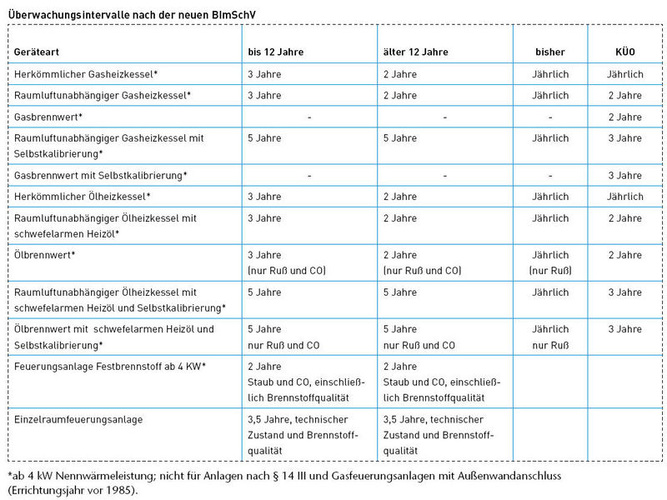 Überwachungsintervalle nach der neuen BImSchV

| Geräteart | bis 12 Jahre | älter 12 Jahre | bisher | KÜO |
|---|---|---|---|---|
| Herkömmlicher Gasheizkessel* | 3 Jahre | 2 Jahre | Jährlich | Jährlich |
| Raumluftunabhängiger Gasheizkessel* | 3 Jahre | 2 Jahre | Jährlich | 2 Jahre |
| Gasbrennwert* | - | - | - | 2 Jahre |
| Raumluftunabhängiger Gasheizkessel mit Selbstkalibrierung* | 5 Jahre | 5 Jahre | Jährlich | 3 Jahre |
| Gasbrennwert mit Selbstkalibrierung* | - | - | - | 3 Jahre |
| Herkömmlicher Ölheizkessel* | 3 Jahre | 2 Jahre | Jährlich | Jährlich |
| Raumluftunabhängiger Ölheizkessel mit schwefelarmen Heizöl* | 3 Jahre | 2 Jahre | Jährlich | 2 Jahre |
| Ölbrennwert* | 3 Jahre (nur Ruß und CO) | 2 Jahre (nur Ruß und CO) | Jährlich (nur Ruß) | 2 Jahre |
| Raumluftunabhängiger Ölheizkessel mit schwefelarmen Heizöl und Selbstkalibrierung* | 5 Jahre | 5 Jahre | Jährlich | 3 Jahre |
| Ölbrennwert mit schwefelarmen Heizöl und Selbstkalibrierung* | 5 Jahre nur Ruß und CO | 5 Jahre nur Ruß und CO | Jährlich nur Ruß | 3 Jahre |
| Feuerungsanlage Festbrennstoff ab 4 KW* | 2 Jahre Staub und CO, einschließlich Brennstoffqualität | 2 Jahre Staub und CO, einschließlich Brennstoffqualität | | |
| Einzelraumfeuerungsanlage | 3,5 Jahre, technischer Zustand und Brennstoffqualität | 3,5 Jahre, technischer Zustand und Brennstoffqualität | | |

*ab 4 kW Nennwärmeleistung; nicht für Anlagen nach § 14 III und Gasfeuerungsanlagen mit Außenwandanschluss (Errichtungsjahr vor 1985).